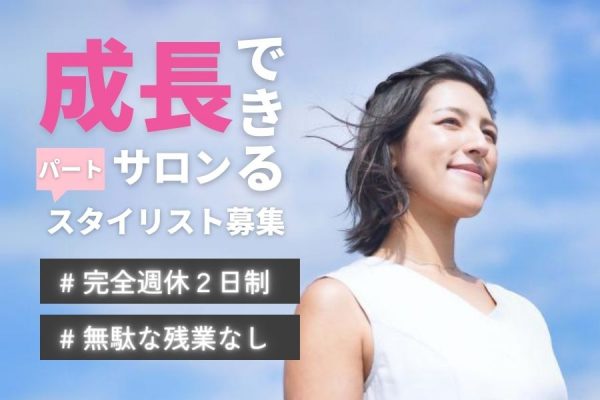 成長できる

パート

サロン

スタイリスト募集

# 完全週休２日制

# 無駄な残業なし